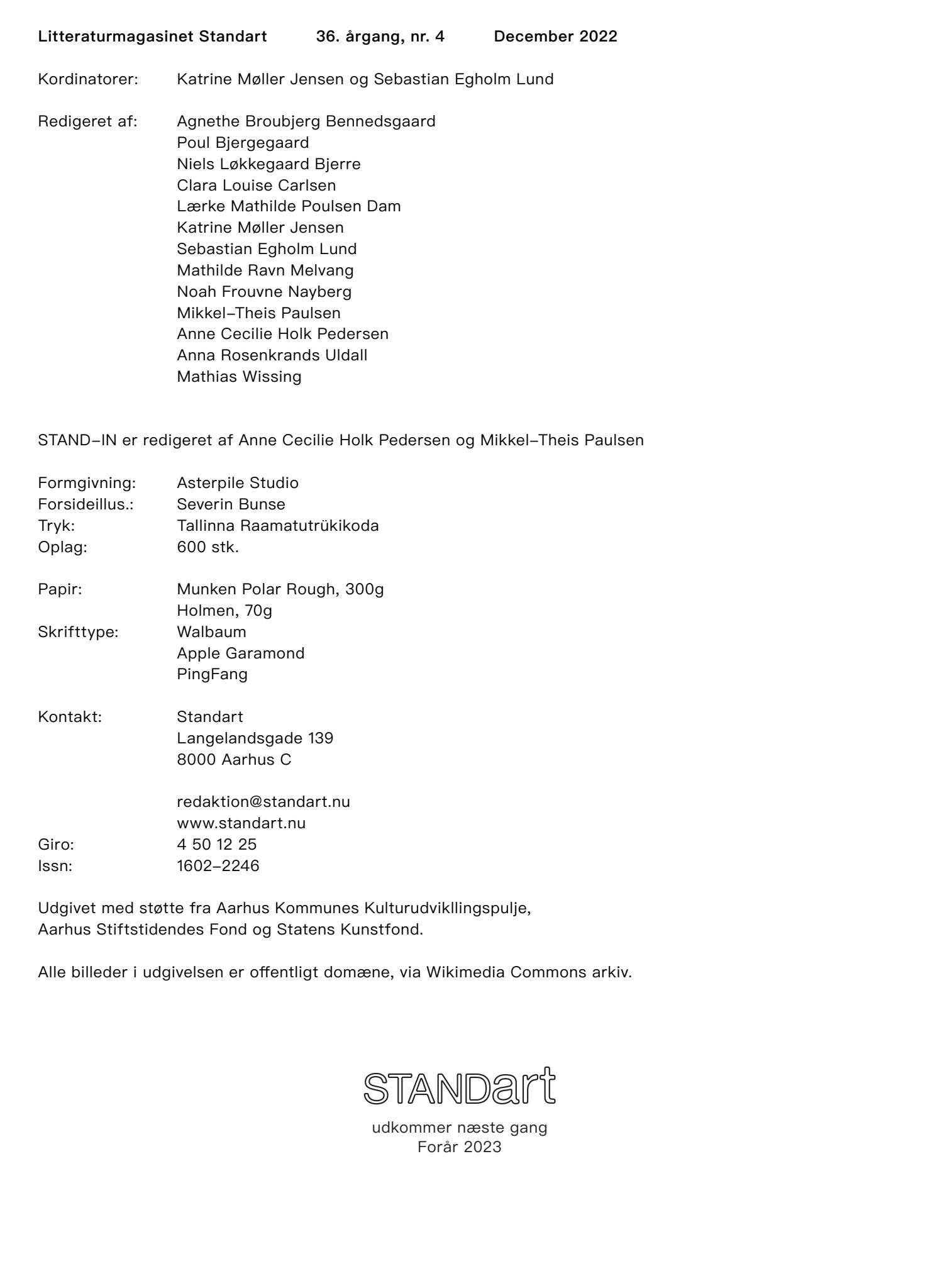 Litteraturmagasinet Standart 36. årgang, nr. 4 December 2022

Kordinatorer: Katrine Møller Jensen og Sebastian Egholm Lund

Redigeret af: Agnethe Broubjerg Bennedsgaard
Poul Bjergegaard
Niels Løkkegaard Bjerre
Clara Louise Carlsen
Lærke Mathilde Poulsen Dam
Katrine Møller Jensen
Sebastian Egholm Lund
Mathilde Ravn Melvang
Noah Frouvne Nayberg
Mikkel–Theis Paulsen
Anne Cecilie Holk Pedersen
Anna Rosenkrands Uldall
Mathias Wissing

STAND–IN er redigeret af Anne Cecilie Holk Pedersen og Mikkel–Theis Paulsen

Formgivning: Asterpile Studio
Forsideillus.: Severin Bunse
Tryk: Tallinna Raamatutrükikoda
Oplag: 600 stk.

Papir: Munken Polar Rough, 300g
Holmen, 70g
Skrifttype: Walbaum
Apple Garamond
PingFang

Kontakt: Standart
Langelandsgade 139
8000 Aarhus C

redaktion@standart.nu
www.standart.nu
Giro: 4 50 12 25
Issn: 1602–2246

Udgivet med støtte fra Aarhus Kommunes Kulturudvikllingspulje, Aarhus Stiftstidendes Fond og Statens Kunstfond.

Alle billeder i udgivelsen er offentligt domæne, via Wikimedia Commons arkiv.

STANDart
udkommer næste gang
Forår 2023